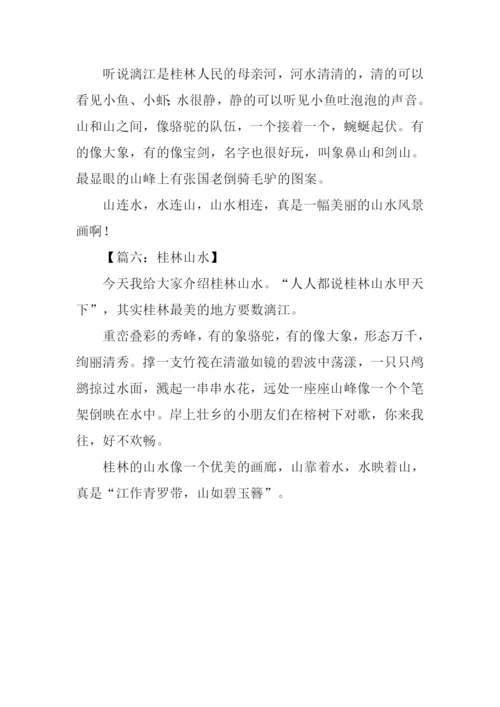 听说漓江是桂林人民的母亲河，河水清清的，清的可以看见小鱼、小虾；水很静，静的可以听见小鱼吐泡泡的声音。山和山之间，像骆驼的队伍，一个接着一个，蜿蜒起伏。有的像大象，有的像宝剑，名字也很好玩，叫象鼻山和剑山。最显眼的山峰上有张国老倒骑毛驴的图案。

山连水，水连山，山水相连，真是一幅美丽的山水风景画啊！

【篇六：桂林山水】

今天我给大家介绍桂林山水。“人人都说桂林山水甲天下”，其实桂林最美的地方要数漓江。

重峦叠彩的秀峰，有的象骆驼，有的像大象，形态万千，绚丽清秀。撑一支竹筏在清澈如镜的碧波中荡漾，一只只鸬鹚掠过水面，溅起一串串水花，远处一座座山峰像一个个笔架倒映在水中。岸上壮乡的小朋友们在榕树下对歌，你来我往，好不欢畅。

桂林的山水像一个优美的画廊，山靠着水，水映着山，真是“江作青罗带，山如碧玉簪”。